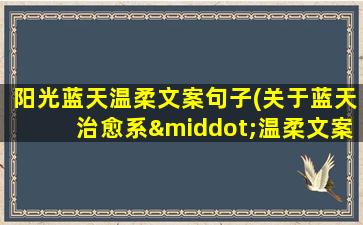 阳光蓝天温柔文案句子(关于蓝天治愈系&middot;温柔文案